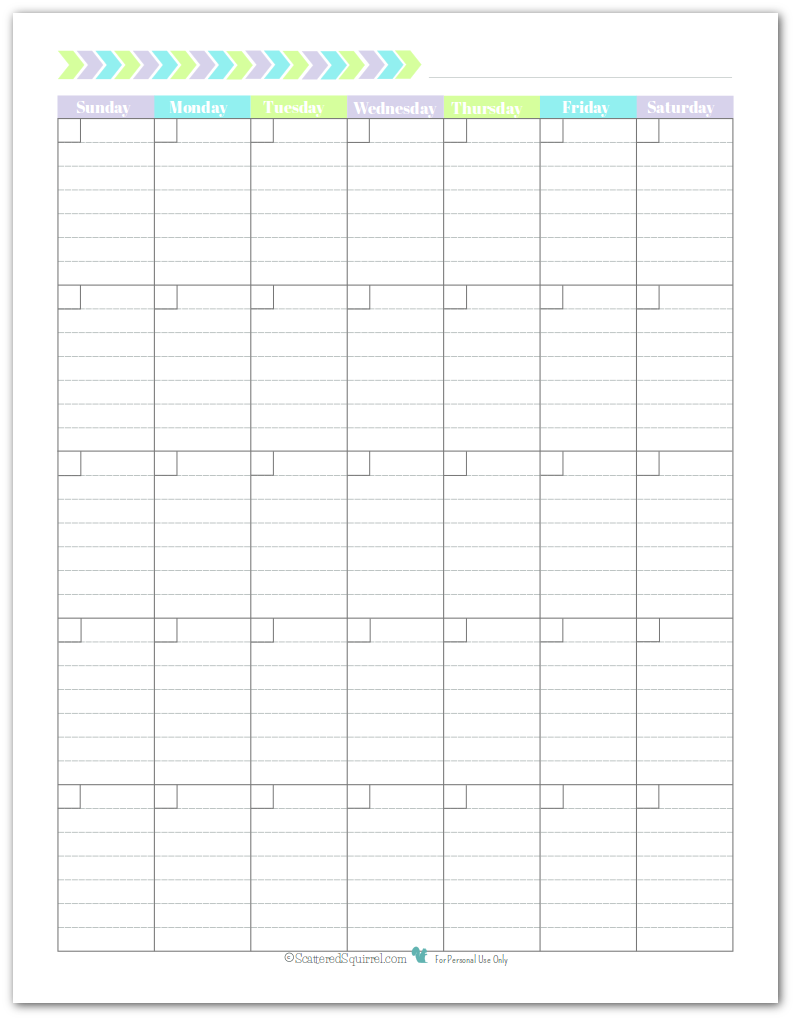 | Sunday | Monday | Tuesday | Wednesday | Thursday | Friday | Saturday |
|---|---|---|---|---|---|---|
| | | | | | | |
| | | | | | | |
| | | | | | | |
| | | | | | | |
| | | | | | | |

©ScatteredSquirrel.com For Personal Use Only